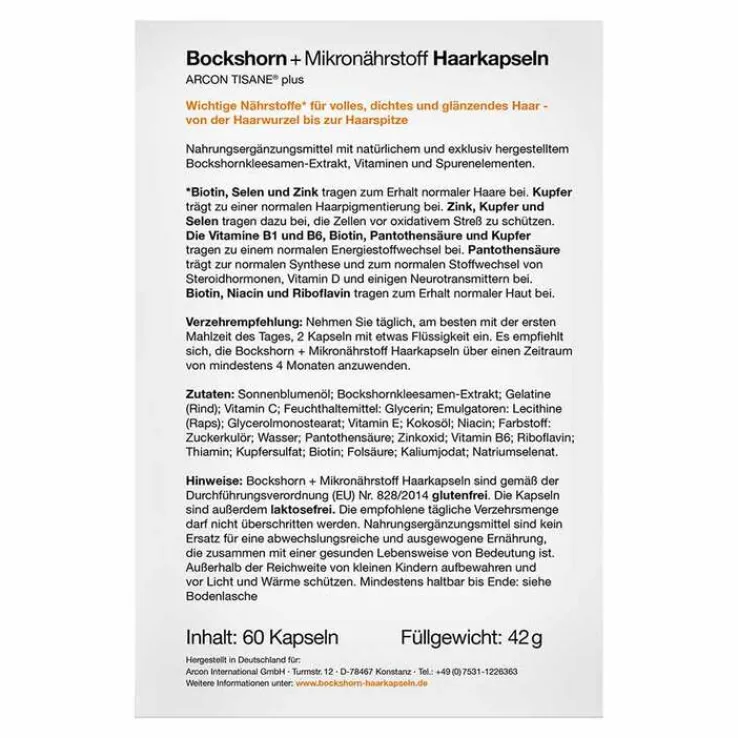 Bockshorn + Mikronährstoff Haarkapseln
ARCON TISANE® plus

Wichtige Nährstoffe* für volles, dichtes und glänzendes Haar - von der Haarwurzel bis zur Haarspitze

Nahrungsergänzungsmittel mit natürlichem und exklusiv hergestelltem Bockshornkleesamen-Extrakt, Vitaminen und Spurenelementen.

*Biotin, Selen und Zink tragen zum Erhalt normaler Haare bei. Kupfer trägt zu einer normalen Haarpigmentierung bei. Zink, Kupfer und Selen tragen dazu bei, die Zellen vor oxidativem Streß zu schützen. Die Vitamine B1 und B6, Biotin, Pantothensäure und Kupfer tragen zu einem normalen Energiestoffwechsel bei. Pantothensäure trägt zur normalen Synthese und zum normalen Stoffwechsel von Steroidhormonen, Vitamin D und einigen Neurotransmittern bei. Biotin, Niacin und Riboflavin tragen zum Erhalt normaler Haut bei.

Verzehrempfehlung: Nehmen Sie täglich, am besten mit der ersten Mahlzeit des Tages, 2 Kapseln mit etwas Flüssigkeit ein. Es empfiehlt sich, die Bockshorn + Mikronährstoff Haarkapseln über einen Zeitraum von mindestens 4 Monaten anzuwenden.

Zutaten: Sonnenblumenöl; Bockshornkleesamen-Extrakt; Gelatine (Rind); Vitamin C; Feuchthaltemittel: Glycerin; Emulgatoren: Lecithine (Raps); Glycerolmonostearat; Vitamin E; Kokosöl; Niacin; Farbstoff: Zuckerkulör; Wasser; Pantothensäure; Zinkoxid; Vitamin B6; Riboflavin; Thiamin; Kupfersulfat; Biotin; Folsäure; Kaliumjodat; Natriumselenat.

Hinweise: Bockshorn + Mikronährstoff Haarkapseln sind gemäß der Durchführungsverordnung (EU) Nr. 828/2014 glutenfrei. Die Kapseln sind außerdem laktosefrei. Die empfohlene tägliche Verzehrsmenge darf nicht überschritten werden. Nahrungsergänzungsmittel sind kein Ersatz für eine abwechslungsreiche und ausgewogene Ernährung, die zusammen mit einer gesunden Lebensweise von Bedeutung ist. Außerhalb der Reichweite von kleinen Kindern aufbewahren und vor Licht und Wärme schützen. Mindestens haltbar bis Ende: siehe Bodenlasche

Inhalt: 60 Kapseln Füllgewicht: 42 g

Hergestellt in Deutschland für:
Arcon International GmbH · Turmstr. 12 · D-78467 Konstanz · Tel.: +49 (0) 7531-1226363
Weitere Informationen unter: www.bockshorn-haarkapseln.de